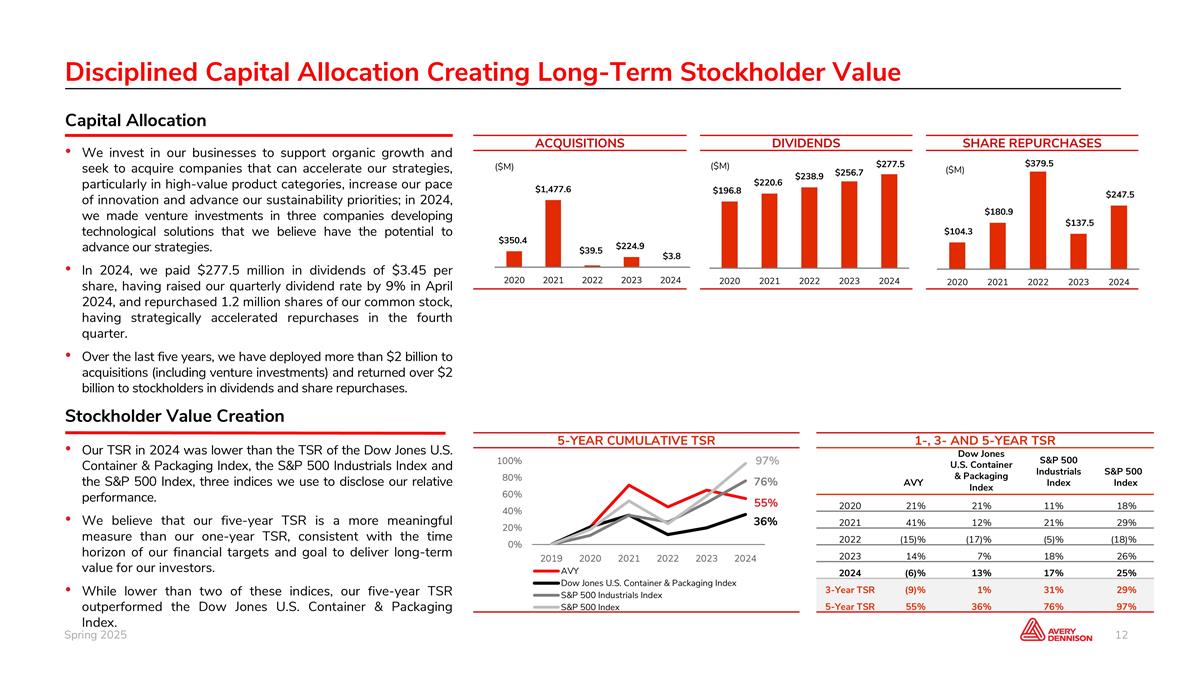 Disciplined Capital Allocation Creating Long-Term Stockholder Value

Capital Allocation

• We invest in our businesses to support organic growth and seek to acquire companies that can accelerate our strategies, particularly in high-value product categories, increase our pace of innovation and advance our sustainability priorities; in 2024, we made venture investments in three companies developing technological solutions that we believe have the potential to advance our strategies.

• In 2024, we paid $277.5 million in dividends of $3.45 per share, having raised our quarterly dividend rate by 9% in April 2024, and repurchased 1.2 million shares of our common stock, having strategically accelerated repurchases in the fourth quarter.

• Over the last five years, we have deployed more than $2 billion to acquisitions (including venture investments) and returned over $2 billion to stockholders in dividends and share repurchases.

ACQUISITIONS
($M)
$350.4 $1,477.6 $39.5 $224.9 $3.8
2020 2021 2022 2023 2024

DIVIDENDS
($M)
$196.8 $220.6 $238.9 $256.7 $277.5
2020 2021 2022 2023 2024

SHARE REPURCHASES
($M)
$104.3 $180.9 $379.5 $137.5 $247.5
2020 2021 2022 2023 2024

Stockholder Value Creation

• Our TSR in 2024 was lower than the TSR of the Dow Jones U.S. Container & Packaging Index, the S&P 500 Industrials Index and the S&P 500 Index, three indices we use to disclose our relative performance.

• We believe that our five-year TSR is a more meaningful measure than our one-year TSR, consistent with the time horizon of our financial targets and goal to deliver long-term value for our investors.

• While lower than two of these indices, our five-year TSR outperformed the Dow Jones U.S. Container & Packaging Index.

5-YEAR CUMULATIVE TSR
100% 80% 60% 40% 20% 0%
97% 76% 55% 36%
2019 2020 2021 2022 2023 2024
AVY
Dow Jones U.S. Container & Packaging Index
S&P 500 Industrials Index
S&P 500 Index

1-, 3- AND 5-YEAR TSR

| | AVY | Dow Jones U.S. Container & Packaging Index | S&P 500 Industrials Index | S&P 500 Index |
|---|---|---|---|---|
| 2020 | 21% | 21% | 11% | 18% |
| 2021 | 41% | 12% | 21% | 29% |
| 2022 | (15)% | (17)% | (5)% | (18)% |
| 2023 | 14% | 7% | 18% | 26% |
| 2024 | (6)% | 13% | 17% | 25% |
| 3-Year TSR | (9)% | 1% | 31% | 29% |
| 5-Year TSR | 55% | 36% | 76% | 97% |

Spring 2025
AVERY DENNISON
12